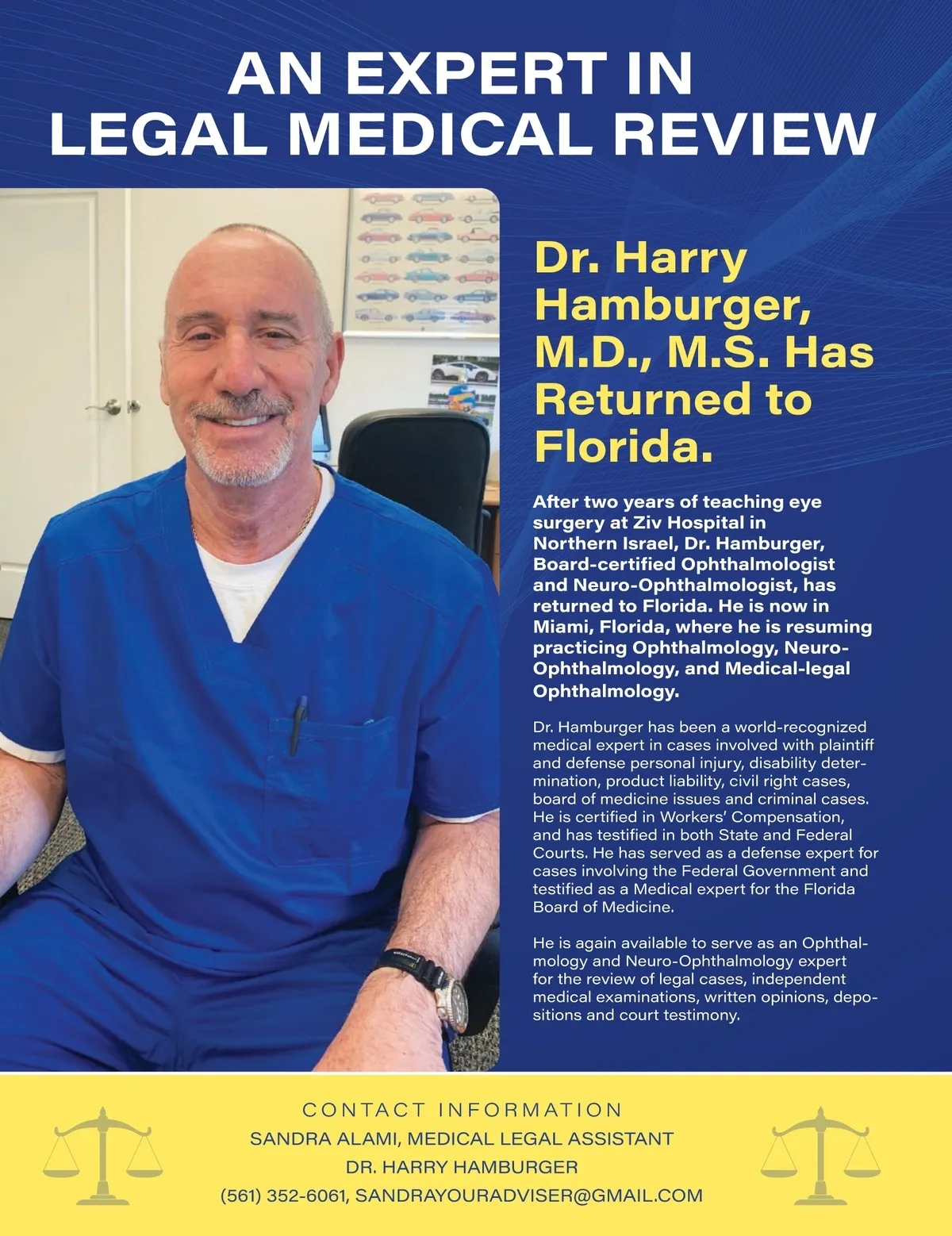 AN EXPERT IN LEGAL MEDICAL REVIEW

Dr. Harry Hamburger, M.D., M.S. Has Returned to Florida.

After two years of teaching eye surgery at Ziv Hospital in Northern Israel, Dr. Hamburger, Board-certified Ophthalmologist and Neuro-Ophthalmologist, has returned to Florida. He is now in Miami, Florida, where he is resuming practicing Ophthalmology, Neuro-Ophthalmology, and Medical-legal Ophthalmology.

Dr. Hamburger has been a world-recognized medical expert in cases involved with plaintiff and defense personal injury, disability determination, product liability, civil right cases, board of medicine issues and criminal cases. He is certified in Workers' Compensation, and has testified in both State and Federal Courts. He has served as a defense expert for cases involving the Federal Government and testified as a Medical expert for the Florida Board of Medicine.

He is again available to serve as an Ophthalmology and Neuro-Ophthalmology expert for the review of legal cases, independent medical examinations, written opinions, depositions and court testimony.

CONTACT INFORMATION
SANDRA ALAMI, MEDICAL LEGAL ASSISTANT
DR. HARRY HAMBURGER
(561) 352-6061, SANDRAYOURADVISER@GMAIL.COM